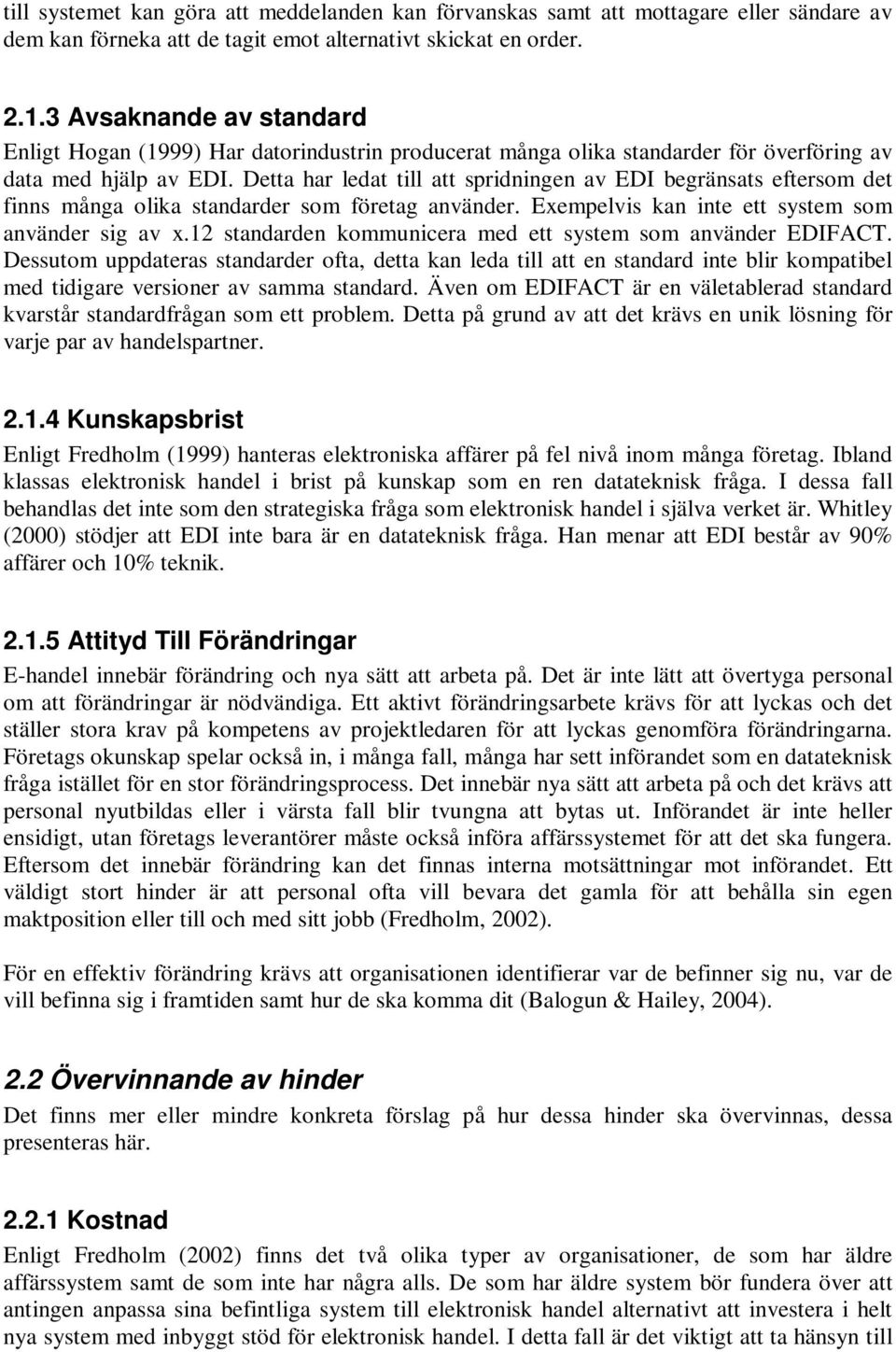 till systemet kan göra att meddelanden kan förvanskas samt att mottagare eller sändare av dem kan förneka att de tagit emot alternativt skickat en order.

2.1.3 Avsaknande av standard
Enligt Hogan (1999) Har datorindustrin producerat många olika standarder för överföring av data med hjälp av EDI. Detta har ledat till att spridningen av EDI begränsats eftersom det finns många olika standarder som företag använder. Exempelvis kan inte ett system som använder sig av x.12 standarden kommunicera med ett system som använder EDIFACT. Dessutom uppdateras standarder ofta, detta kan leda till att en standard inte blir kompatibel med tidigare versioner av samma standard. Även om EDIFACT är en väletablerad standard kvarstår standardfrågan som ett problem. Detta på grund av att det krävs en unik lösning för varje par av handelspartner.

2.1.4 Kunskapsbrist
Enligt Fredholm (1999) hanteras elektroniska affärer på fel nivå inom många företag. Ibland klassas elektronisk handel i brist på kunskap som en ren datateknisk fråga. I dessa fall behandlas det inte som den strategiska fråga som elektronisk handel i själva verket är. Whitley (2000) stödjer att EDI inte bara är en datateknisk fråga. Han menar att EDI består av 90% affärer och 10% teknik.

2.1.5 Attityd Till Förändringar
E-handel innebär förändring och nya sätt att arbeta på. Det är inte lätt att övertyga personal om att förändringar är nödvändiga. Ett aktivt förändringsarbete krävs för att lyckas och det ställer stora krav på kompetens av projektledaren för att lyckas genomföra förändringarna. Företags okunskap spelar också in, i många fall, många har sett införandet som en datateknisk fråga istället för en stor förändringsprocess. Det innebär nya sätt att arbeta på och det krävs att personal nyutbildas eller i värsta fall blir tvungna att bytas ut. Införandet är inte heller ensidigt, utan företags leverantörer måste också införa affärssystemet för att det ska fungera. Eftersom det innebär förändring kan det finnas interna motsättningar mot införandet. Ett väldigt stort hinder är att personal ofta vill bevara det gamla för att behålla sin egen maktposition eller till och med sitt jobb (Fredholm, 2002).

För en effektiv förändring krävs att organisationen identifierar var de befinner sig nu, var de vill befinna sig i framtiden samt hur de ska komma dit (Balogun & Hailey, 2004).

2.2 Övervinnande av hinder
Det finns mer eller mindre konkreta förslag på hur dessa hinder ska övervinnas, dessa presenteras här.

2.2.1 Kostnad
Enligt Fredholm (2002) finns det två olika typer av organisationer, de som har äldre affärssystem samt de som inte har några alls. De som har äldre system bör fundera över att antingen anpassa sina befintliga system till elektronisk handel alternativt att investera i helt nya system med inbyggt stöd för elektronisk handel. I detta fall är det viktigt att ta hänsyn till